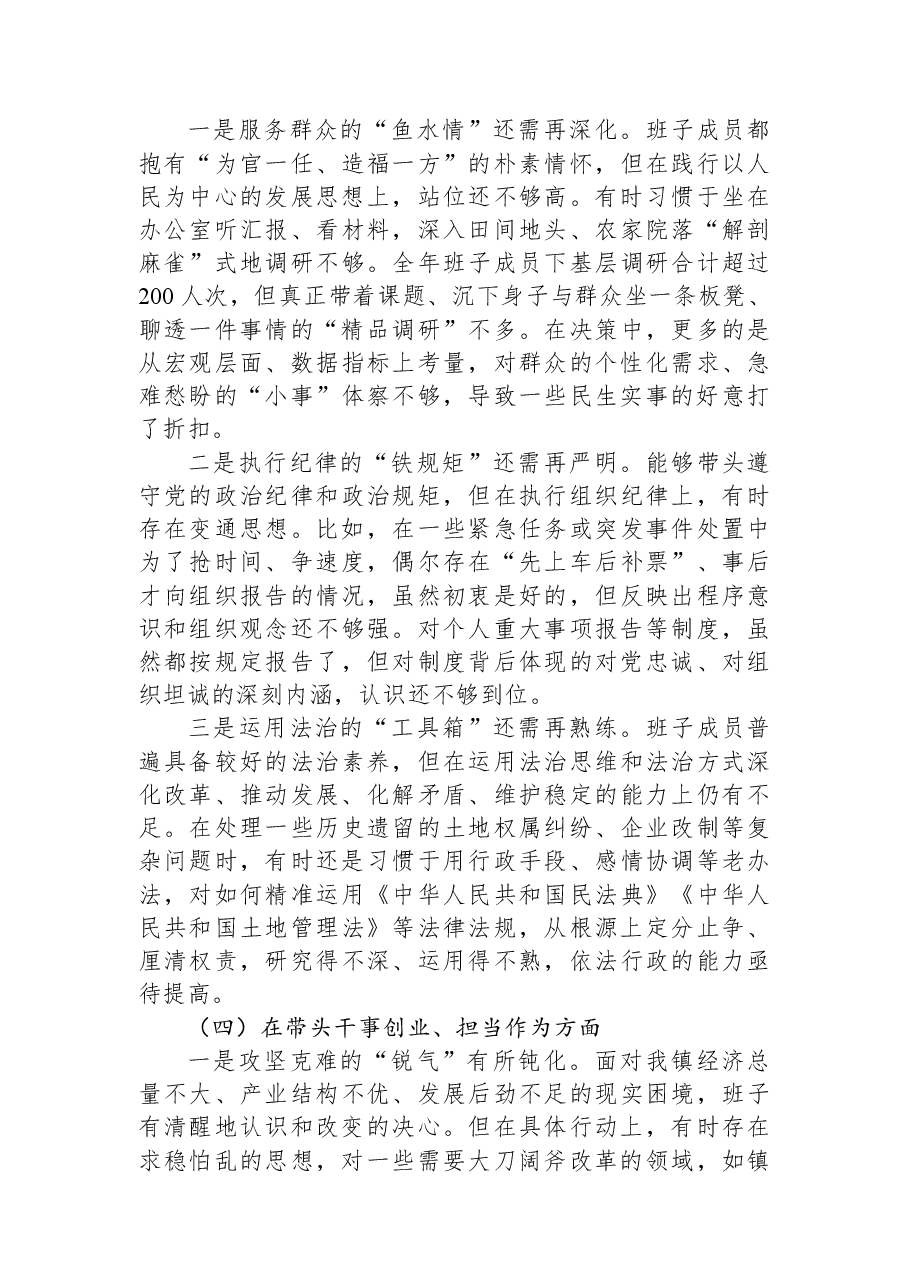 一是服务群众的“鱼水情”还需再深化。班子成员都抱有“为官一任、造福一方”的朴素情怀，但在践行以人民为中心的发展思想上，站位还不够高。有时习惯于坐在办公室听汇报、看材料，深入田间地头、农家院落“解剖麻雀”式地调研不够。全年班子成员下基层调研合计超过200人次，但真正带着课题、沉下身子与群众坐一条板凳、聊透一件事情的“精品调研”不多。在决策中，更多的是从宏观层面、数据指标上考量，对群众的个性化需求、急难愁盼的“小事”体察不够，导致一些民生实事的好意打了折扣。

二是执行纪律的“铁规矩”还需再严明。能够带头遵守党的政治纪律和政治规矩，但在执行组织纪律上，有时存在变通思想。比如，在一些紧急任务或突发事件处置中为了抢时间、争速度，偶尔存在“先上车后补票”、事后才向组织报告的情况，虽然初衷是好的，但反映出程序意识和组织观念还不够强。对个人重大事项报告等制度，虽然都按规定报告了，但对制度背后体现的对党忠诚、对组织坦诚的深刻内涵，认识还不够到位。

三是运用法治的“工具箱”还需再熟练。班子成员普遍具备较好的法治素养，但在运用法治思维和法治方式深化改革、推动发展、化解矛盾、维护稳定的能力上仍有不足。在处理一些历史遗留的土地权属纠纷、企业改制等复杂问题时，有时还是习惯于用行政手段、感情协调等老办法，对如何精准运用《中华人民共和国民法典》《中华人民共和国土地管理法》等法律法规，从根源上定分止争、厘清权责，研究得不深、运用得不熟，依法行政的能力亟待提高。

（四）在带头干事创业、担当作为方面

一是攻坚克难的“锐气”有所钝化。面对我镇经济总量不大、产业结构不优、发展后劲不足的现实困境，班子有清醒地认识和改变的决心。但在具体行动上，有时存在求稳怕乱的思想，对一些需要大刀阔斧改革的领域，如镇